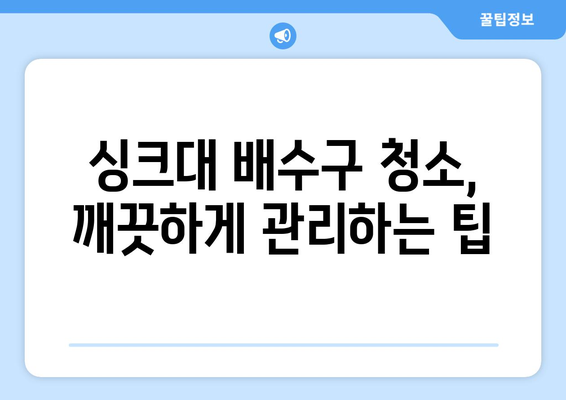 꿀팁정보

싱크대 배수구 청소, 깨끗하게 관리하는 팁